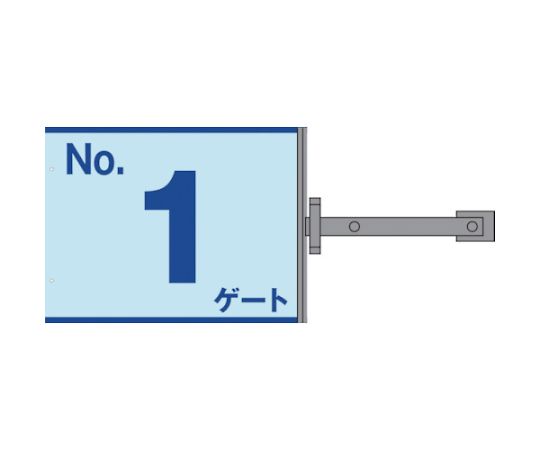 No.
1
ゲート